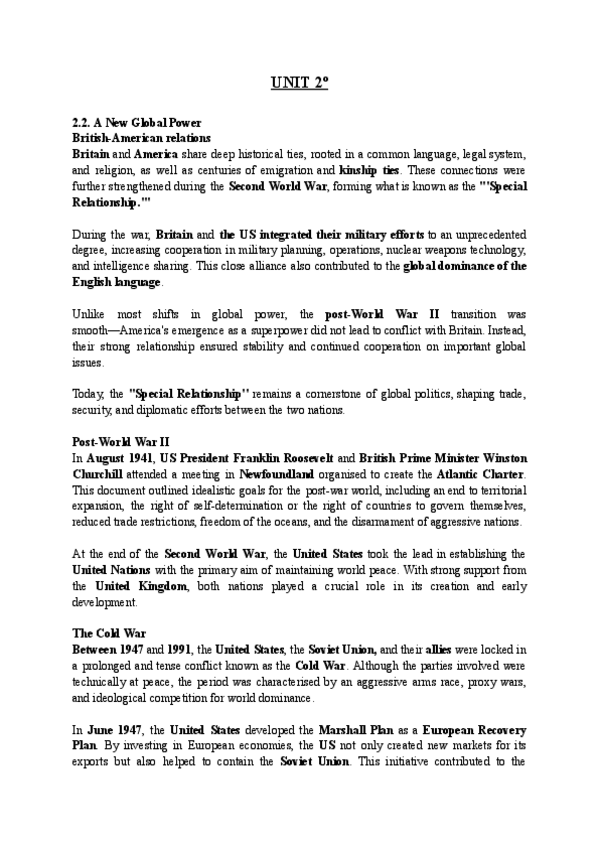 UNIT 2º

2.2. A New Global Power
British-American relations
Britain and America share deep historical ties, rooted in a common language, legal system, and religion, as well as centuries of emigration and kinship ties. These connections were further strengthened during the Second World War, forming what is known as the "'Special Relationship.'"

During the war, Britain and the US integrated their military efforts to an unprecedented degree, increasing cooperation in military planning, operations, nuclear weapons technology, and intelligence sharing. This close alliance also contributed to the global dominance of the English language.

Unlike most shifts in global power, the post-World War II transition was smooth—America's emergence as a superpower did not lead to conflict with Britain. Instead, their strong relationship ensured stability and continued cooperation on important global issues.

Today, the "Special Relationship" remains a cornerstone of global politics, shaping trade, security, and diplomatic efforts between the two nations.

Post-World War II
In August 1941, US President Franklin Roosevelt and British Prime Minister Winston Churchill attended a meeting in Newfoundland organised to create the Atlantic Charter. This document outlined idealistic goals for the post-war world, including an end to territorial expansion, the right of self-determination or the right of countries to govern themselves, reduced trade restrictions, freedom of the oceans, and the disarmament of aggressive nations.

At the end of the Second World War, the United States took the lead in establishing the United Nations with the primary aim of maintaining world peace. With strong support from the United Kingdom, both nations played a crucial role in its creation and early development.

The Cold War
Between 1947 and 1991, the United States, the Soviet Union, and their allies were locked in a prolonged and tense conflict known as the Cold War. Although the parties involved were technically at peace, the period was characterised by an aggressive arms race, proxy wars, and ideological competition for world dominance.

In June 1947, the United States developed the Marshall Plan as a European Recovery Plan. By investing in European economies, the US not only created new markets for its exports but also helped to contain the Soviet Union. This initiative contributed to the